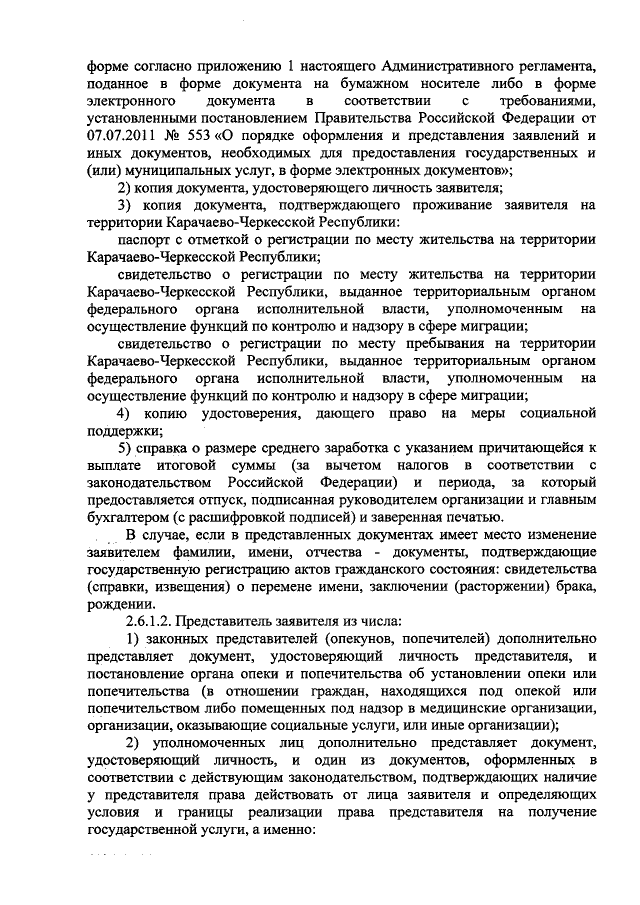 форме согласно приложению 1 настоящего Административного регламента, поданное в форме документа на бумажном носителе либо в форме электронного документа в соответствии с требованиями, установленными постановлением Правительства Российской Федерации от 07.07.2011 № 553 «О порядке оформления и представления заявлений и иных документов, необходимых для предоставления государственных и (или) муниципальных услуг, в форме электронных документов»;

2) копия документа, удостоверяющего личность заявителя;

3) копия документа, подтверждающего проживание заявителя на территории Карачаево-Черкесской Республики:

паспорт с отметкой о регистрации по месту жительства на территории Карачаево-Черкесской Республики;

свидетельство о регистрации по месту жительства на территории Карачаево-Черкесской Республики, выданное территориальным органом федерального органа исполнительной власти, уполномоченным на осуществление функций по контролю и надзору в сфере миграции;

свидетельство о регистрации по месту пребывания на территории Карачаево-Черкесской Республики, выданное территориальным органом федерального органа исполнительной власти, уполномоченным на осуществление функций по контролю и надзору в сфере миграции;

4) копию удостоверения, дающего право на меры социальной поддержки;

5) справка о размере среднего заработка с указанием причитающейся к выплате итоговой суммы (за вычетом налогов в соответствии с законодательством Российской Федерации) и периода, за который предоставляется отпуск, подписанная руководителем организации и главным бухгалтером (с расшифровкой подписей) и заверенная печатью.

В случае, если в представленных документах имеет место изменение заявителем фамилии, имени, отчества - документы, подтверждающие государственную регистрацию актов гражданского состояния: свидетельства (справки, извещения) о перемене имени, заключении (расторжении) брака, рождении.

2.6.1.2. Представитель заявителя из числа:

1) законных представителей (опекунов, попечителей) дополнительно представляет документ, удостоверяющий личность представителя, и постановление органа опеки и попечительства об установлении опеки или попечительства (в отношении граждан, находящихся под опекой или попечительством либо помещенных под надзор в медицинские организации, организации, оказывающие социальные услуги, или иные организации);

2) уполномоченных лиц дополнительно представляет документ, удостоверяющий личность, и один из документов, оформленных в соответствии с действующим законодательством, подтверждающих наличие у представителя права действовать от лица заявителя и определяющих условия и границы реализации права представителя на получение государственной услуги, а именно: